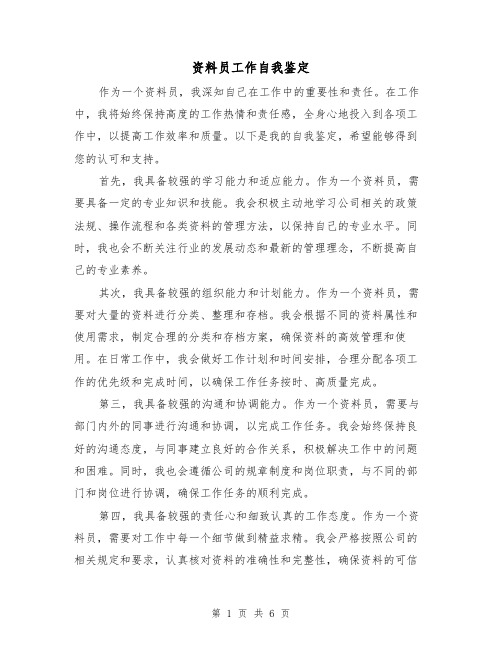 资料员工作自我鉴定

作为一个资料员，我深知自己在工作中的重要性和责任。在工作中，我将始终保持高度的工作热情和责任感，全身心地投入到各项工作中，以提高工作效率和质量。以下是我的自我鉴定，希望能够得到您的认可和支持。

首先，我具备较强的学习能力和适应能力。作为一个资料员，需要具备一定的专业知识和技能。我会积极主动地学习公司相关的政策法规、操作流程和各类资料的管理方法，以保持自己的专业水平。同时，我也会不断关注行业的发展动态和最新的管理理念，不断提高自己的专业素养。

其次，我具备较强的组织能力和计划能力。作为一个资料员，需要对大量的资料进行分类、整理和存档。我会根据不同的资料属性和使用需求，制定合理的分类和存档方案，确保资料的高效管理和使用。在日常工作中，我会做好工作计划和时间安排，合理分配各项工作的优先级和完成时间，以确保工作任务按时、高质量完成。

第三，我具备较强的沟通和协调能力。作为一个资料员，需要与部门内外的同事进行沟通和协调，以完成工作任务。我会始终保持良好的沟通态度，与同事建立良好的合作关系，积极解决工作中的问题和困难。同时，我也会遵循公司的规章制度和岗位职责，与不同的部门和岗位进行协调，确保工作任务的顺利完成。

第四，我具备较强的责任心和细致认真的工作态度。作为一个资料员，需要对工作中每一个细节做到精益求精。我会严格按照公司的相关规定和要求，认真核对资料的准确性和完整性，确保资料的可信

第 1 页 共 6 页